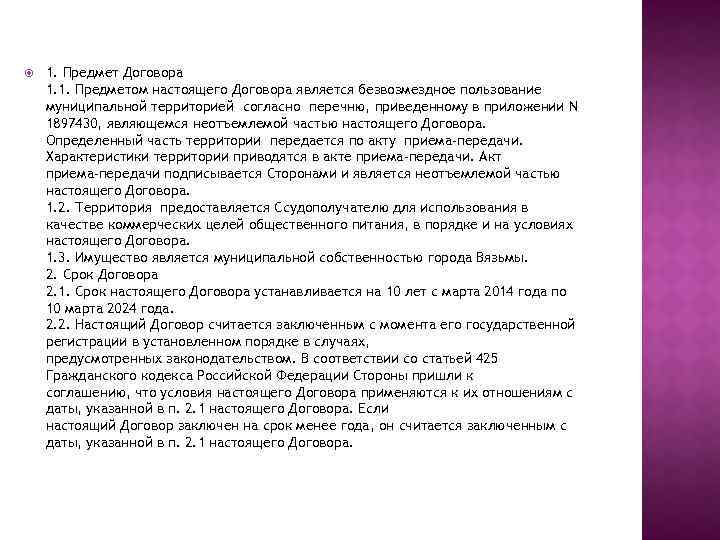 1. Предмет Договора
1.1. Предметом настоящего Договора является безвозмездное пользование муниципальной территорией согласно перечню, приведенному в приложении N 1897430, являющемся неотъемлемой частью настоящего Договора. Определенный часть территории передается по акту приема-передачи. Характеристики территории приводятся в акте приема-передачи. Акт приема-передачи подписывается Сторонами и является неотъемлемой частью настоящего Договора.
1.2. Территория предоставляется Ссудополучателю для использования в качестве коммерческих целей общественного питания, в порядке и на условиях настоящего Договора.
1.3. Имущество является муниципальной собственностью города Вязьмы.
2. Срок Договора
2.1. Срок настоящего Договора устанавливается на 10 лет с марта 2014 года по 10 марта 2024 года.
2.2. Настоящий Договор считается заключенным с момента его государственной регистрации в установленном порядке в случаях, предусмотренных законодательством. В соответствии со статьей 425 Гражданского кодекса Российской Федерации Стороны пришли к соглашению, что условия настоящего Договора применяются к их отношениям с даты, указанной в п. 2.1 настоящего Договора. Если настоящий Договор заключен на срок менее года, он считается заключенным с даты, указанной в п. 2.1 настоящего Договора.